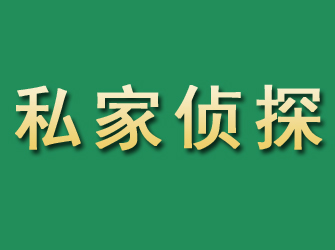 私家侦探